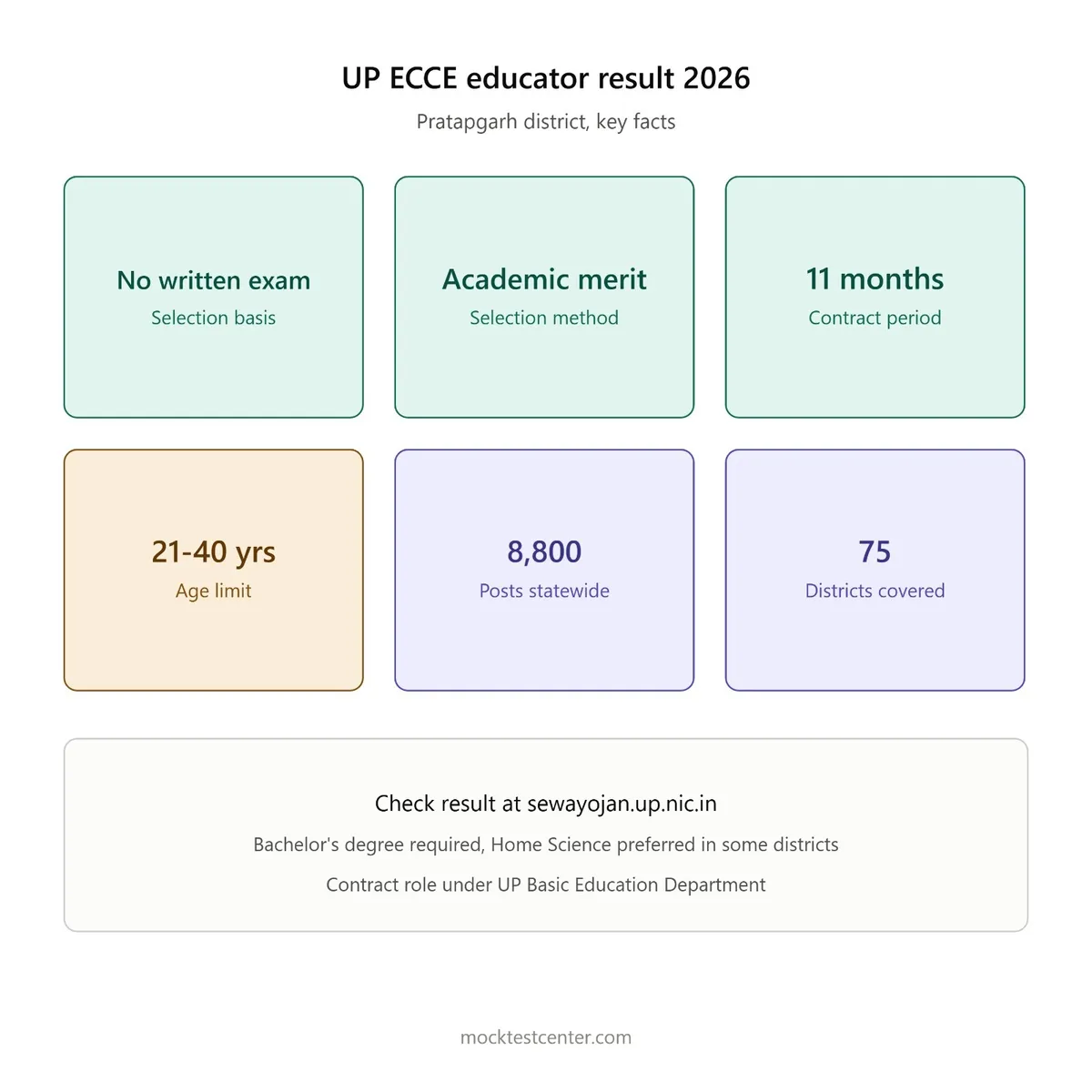 UP ECCE educator result 2026

Pratapgarh district, key facts

No written exam
Selection basis

Academic merit
Selection method

11 months
Contract period

21-40 yrs
Age limit

8,800
Posts statewide

75
Districts covered

Check result at sewayojan.up.nic.in

Bachelor's degree required, Home Science preferred in some districts

Contract role under UP Basic Education Department

mocktestcenter.com